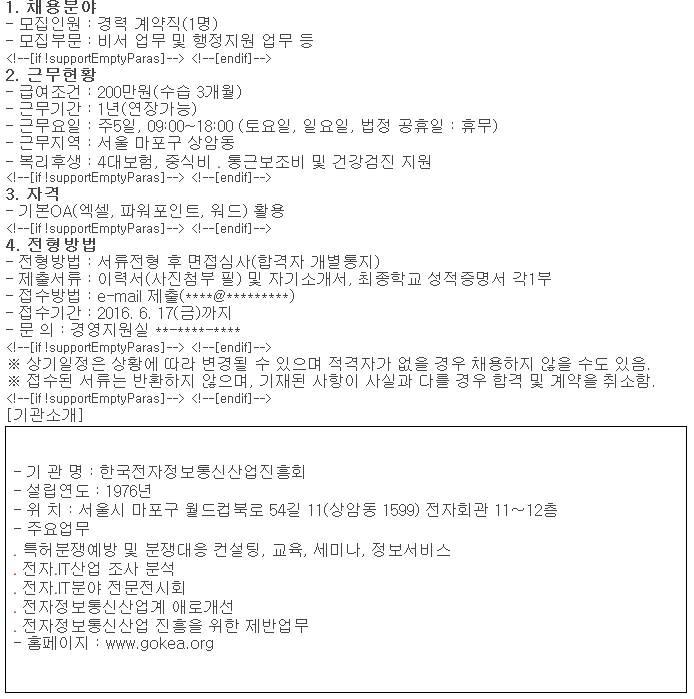 1. 채용분야
- 모집인원 : 경력 계약직(1명)
- 모집부문 : 비서 업무 및 행정지원 업무 등
<!--[if !supportEmptyParas]--> <!--[endif]-->
2. 근무현황
- 급여조건 : 200만원(수습 3개월)
- 근무기간 : 1년(연장가능)
- 근무요일 : 주5일, 09:00~18:00 (토요일, 일요일, 법정 공휴일 : 휴무)
- 근무지역 : 서울 마포구 상암동
- 복리후생 : 4대보험, 중식비 . 통근보조비 및 건강검진 지원
<!--[if !supportEmptyParas]--> <!--[endif]-->
3. 자격
- 기본OA(엑셀, 파워포인트, 워드) 활용
<!--[if !supportEmptyParas]--> <!--[endif]-->
4. 전형방법
- 전형방법 : 서류전형 후 면접심사(합격자 개별통지)
- 제출서류 : 이력서(사진첨부 필) 및 자기소개서, 최종학교 성적증명서 각1부
- 접수방법 : e-mail 제출(****@*********)
- 접수기간 : 2016. 6. 17(금)까지
- 문 의 : 경영지원실 **-****-****
<!--[if !supportEmptyParas]--> <!--[endif]-->
※ 상기일정은 상황에 따라 변경될 수 있으며 적격자가 없을 경우 채용하지 않을 수도 있음.
※ 접수된 서류는 반환하지 않으며, 기재된 사항이 사실과 다를 경우 합격 및 계약을 취소함.
<!--[if !supportEmptyParas]--> <!--[endif]-->
[기관소개]

- 기 관 명 : 한국전자정보통신산업진흥회
- 설립연도 : 1976년
- 위 치 : 서울시 마포구 월드컵북로 54길 11(상암동 1599) 전자회관 11~12층
- 주요업무
. 특허분쟁예방 및 분쟁대응 컨설팅, 교육, 세미나, 정보서비스
. 전자.IT산업 조사 분석
. 전자.IT분야 전문전시회
. 전자정보통신산업계 애로개선
. 전자정보통신산업 진흥을 위한 제반업무
- 홈페이지 : www.gokea.org